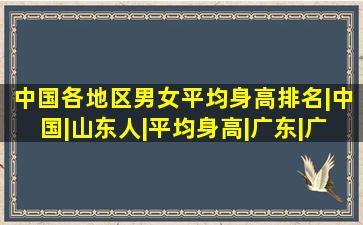 中国各地区男女平均身高排名|中国|山东人|平均身高|广东|广